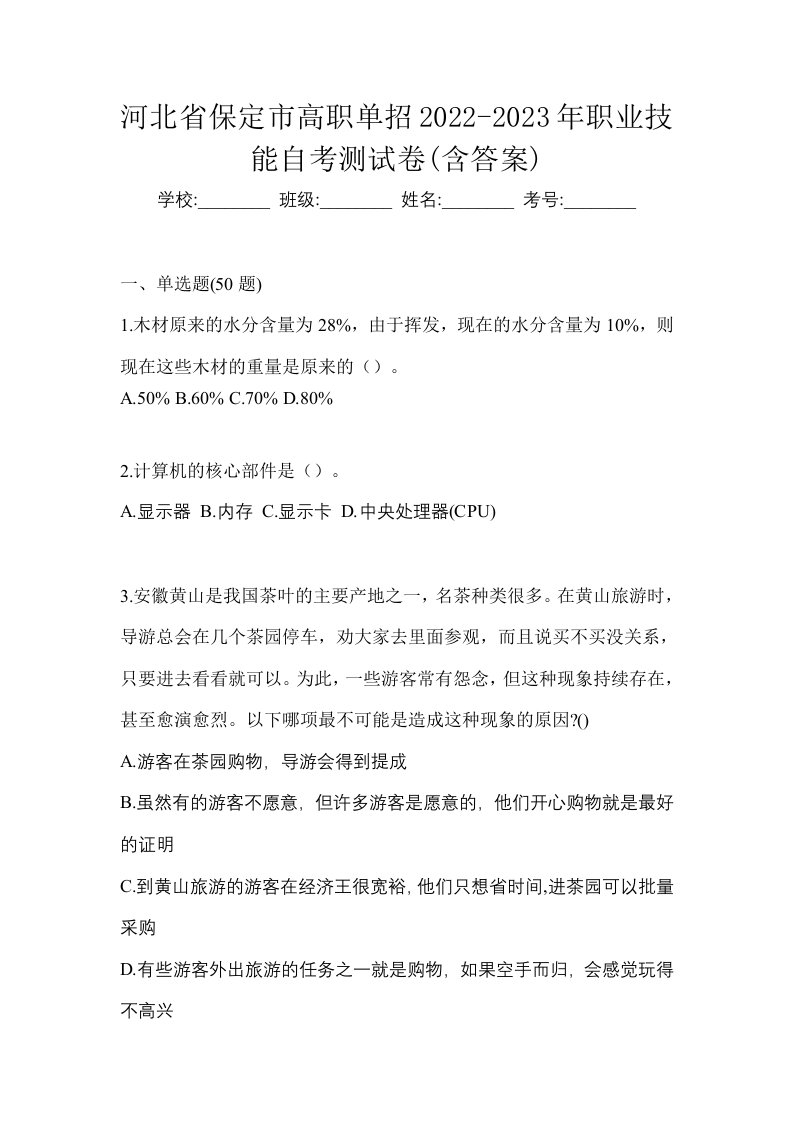 河北省保定市高职单招2022-2023年职业技能自考测试卷(含答案)

学校:________ 班级:________ 姓名:________ 考号:________

一、单选题(50 题)

1.木材原来的水分含量为 28%，由于挥发，现在的水分含量为 10%，则现在这些木材的重量是原来的（）。

A.50% B.60% C.70% D.80%

2.计算机的核心部件是（）。

A.显示器 B.内存 C.显示卡 D.中央处理器(CPU)

3.安徽黄山是我国茶叶的主要产地之一，名茶种类很多。在黄山旅游时，导游总会在几个茶园停车，劝大家去里面参观，而且说买不买没关系，只要进去看看就可以。为此，一些游客常有怨念，但这种现象持续存在，甚至愈演愈烈。以下哪项最不可能是造成这种现象的原因?()

A.游客在茶园购物，导游会得到提成

B.虽然有的游客不愿意，但许多游客是愿意的，他们开心购物就是最好的证明

C.到黄山旅游的游客在经济王很宽裕,他们只想省时间,进茶园可以批量采购

D.有些游客外出旅游的任务之一就是购物，如果空手而归，会感觉玩得不高兴